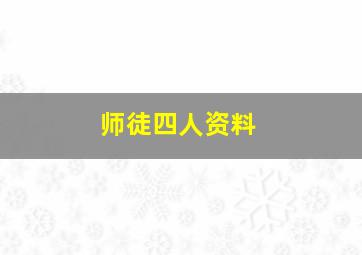 师徒四人资料